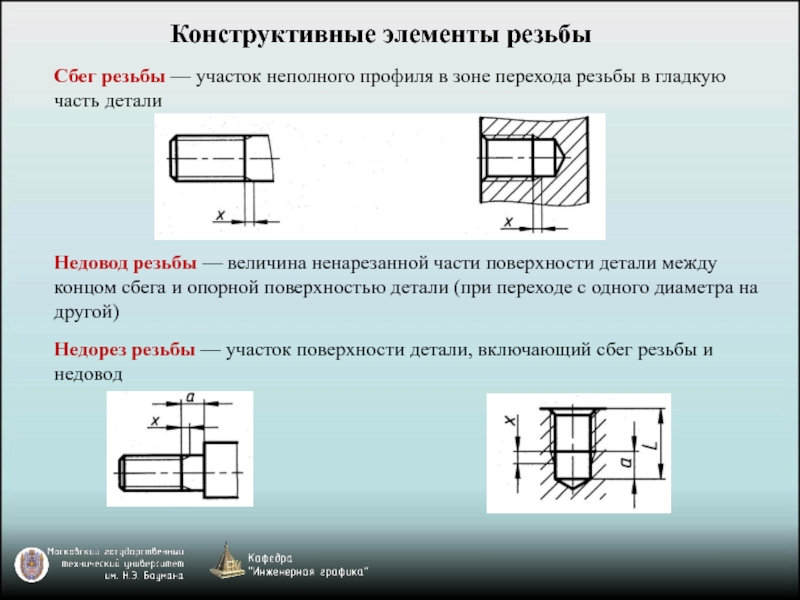 Конструктивные элементы резьбы

Сбег резьбы — участок неполного профиля в зоне перехода резьбы в гладкую часть детали

x

x

Недовод резьбы — величина ненарезанной части поверхности детали между концом сбега и опорной поверхностью детали (при переходе с одного диаметра на другой)

Недорез резьбы — участок поверхности детали, включающий сбег резьбы и недовод

a

x

x

a

l

Московский государственный технический университет им. Н.Э. Баумана

Кафедра "Инженерная графика"